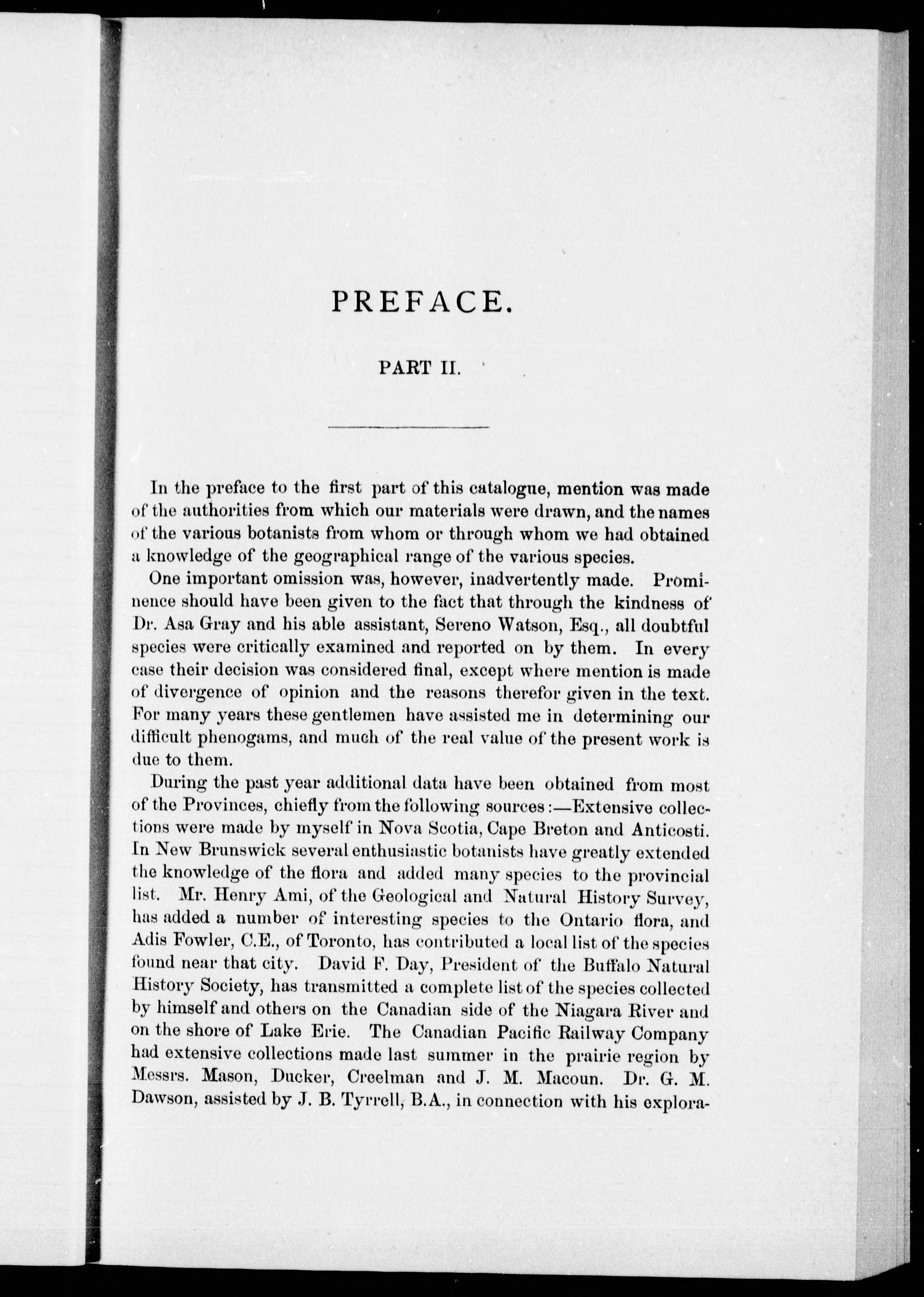 PREFACE.

PART II.

In the preface to the first part of this catalogue, mention was made of the authorities from which our materials were drawn, and the names of the various botanists from whom or through whom we had obtained a knowledge of the geographical range of the various species.

One important omission was, however, inadvertently made. Prominence should have been given to the fact that through the kindness of Dr. Asa Gray and his able assistant, Sereno Watson, Esq., all doubtful species were critically examined and reported on by them. In every case their decision was considered final, except where mention is made of divergence of opinion and the reasons therefor given in the text. For many years these gentlemen have assisted me in determining our difficult phenogams, and much of the real value of the present work is due to them.

During the past year additional data have been obtained from most of the Provinces, chiefly from the following sources:—Extensive collections were made by myself in Nova Scotia, Cape Breton and Anticosti. In New Brunswick several enthusiastic botanists have greatly extended the knowledge of the flora and added many species to the provincial list. Mr. Henry Ami, of the Geological and Natural History Survey, has added a number of interesting species to the Ontario flora, and Adis Fowler, C.E., of Toronto, has contributed a local list of the species found near that city. David F. Day, President of the Buffalo Natural History Society, has transmitted a complete list of the species collected by himself and others on the Canadian side of the Niagara River and on the shore of Lake Erie. The Canadian Pacific Railway Company had extensive collections made last summer in the prairie region by Messrs. Mason, Ducker, Creelman and J. M. Macoun. Dr. G. M. Dawson, assisted by J. B. Tyrrell, B.A., in connection with his explora-